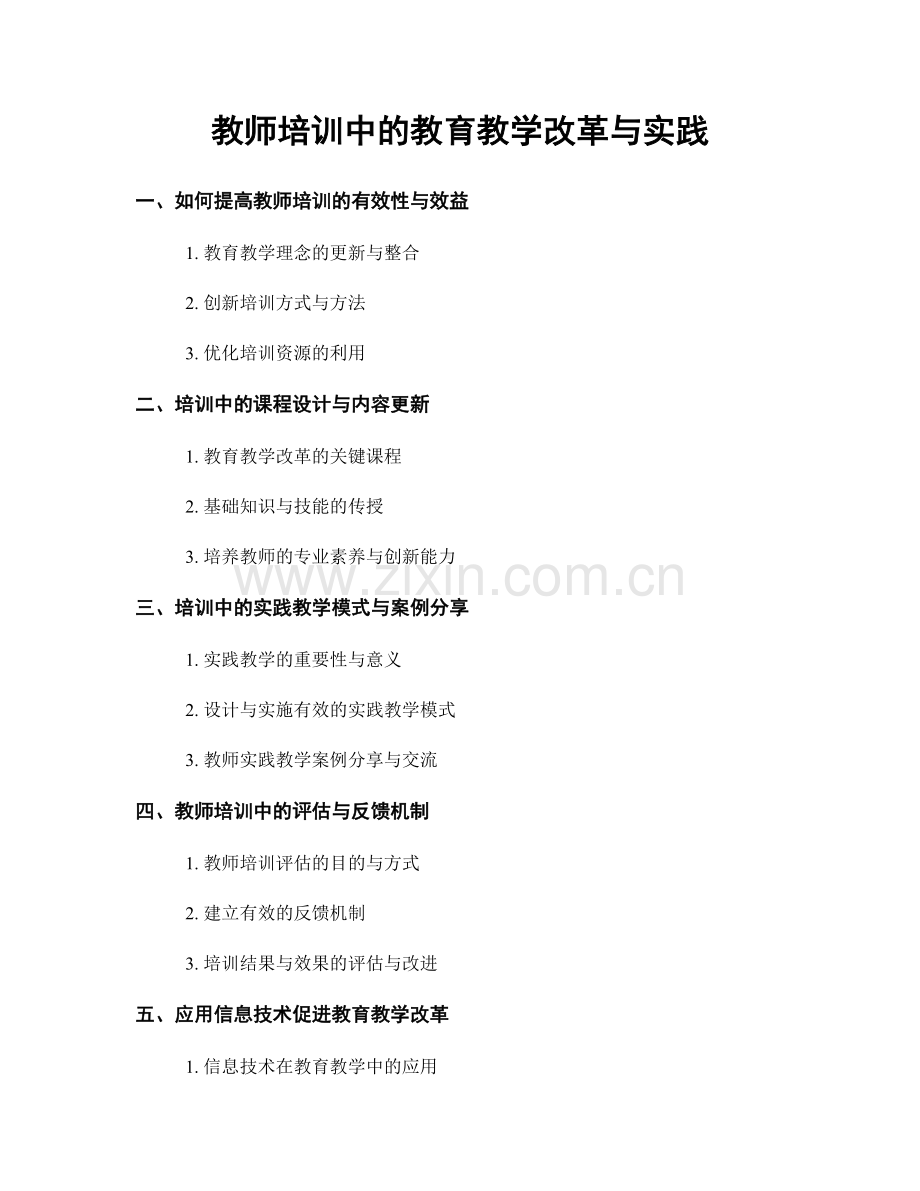 教师培训中的教育教学改革与实践

一、如何提高教师培训的有效性与效益

1. 教育教学理念的更新与整合

2. 创新培训方式与方法

3. 优化培训资源的利用

二、培训中的课程设计与内容更新

1. 教育教学改革的关键课程

2. 基础知识与技能的传授

3. 培养教师的专业素养与创新能力

www.zixin.com.cn

三、培训中的实践教学模式与案例分享

1. 实践教学的重要性与意义

2. 设计与实施有效的实践教学模式

3. 教师实践教学案例分享与交流

四、教师培训中的评估与反馈机制

1. 教师培训评估的目的与方式

2. 建立有效的反馈机制

3. 培训结果与效果的评估与改进

五、应用信息技术促进教育教学改革

1. 信息技术在教育教学中的应用